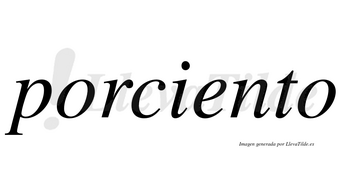 porciento

LlevaTilde.es

Imagen generada por LlevaTilde.es